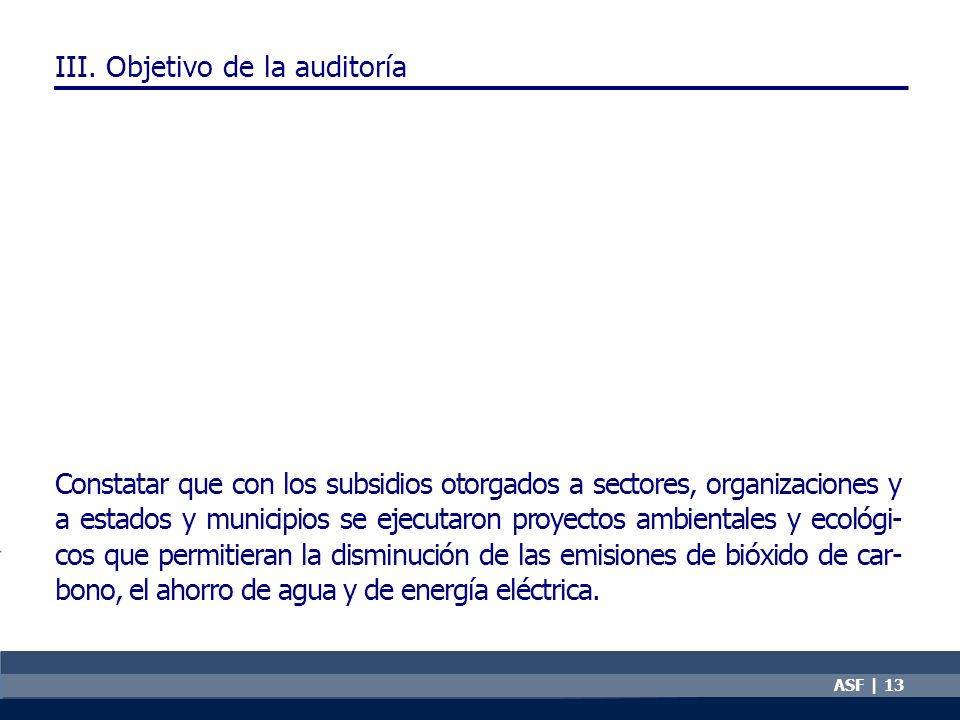 III. Objetivo de la auditoría

Constatar que con los subsidios otorgados a sectores, organizaciones y a estados y municipios se ejecutaron proyectos ambientales y ecológicos que permitieran la disminución de las emisiones de bióxido de carbono, el ahorro de agua y de energía eléctrica.

ASF | 13